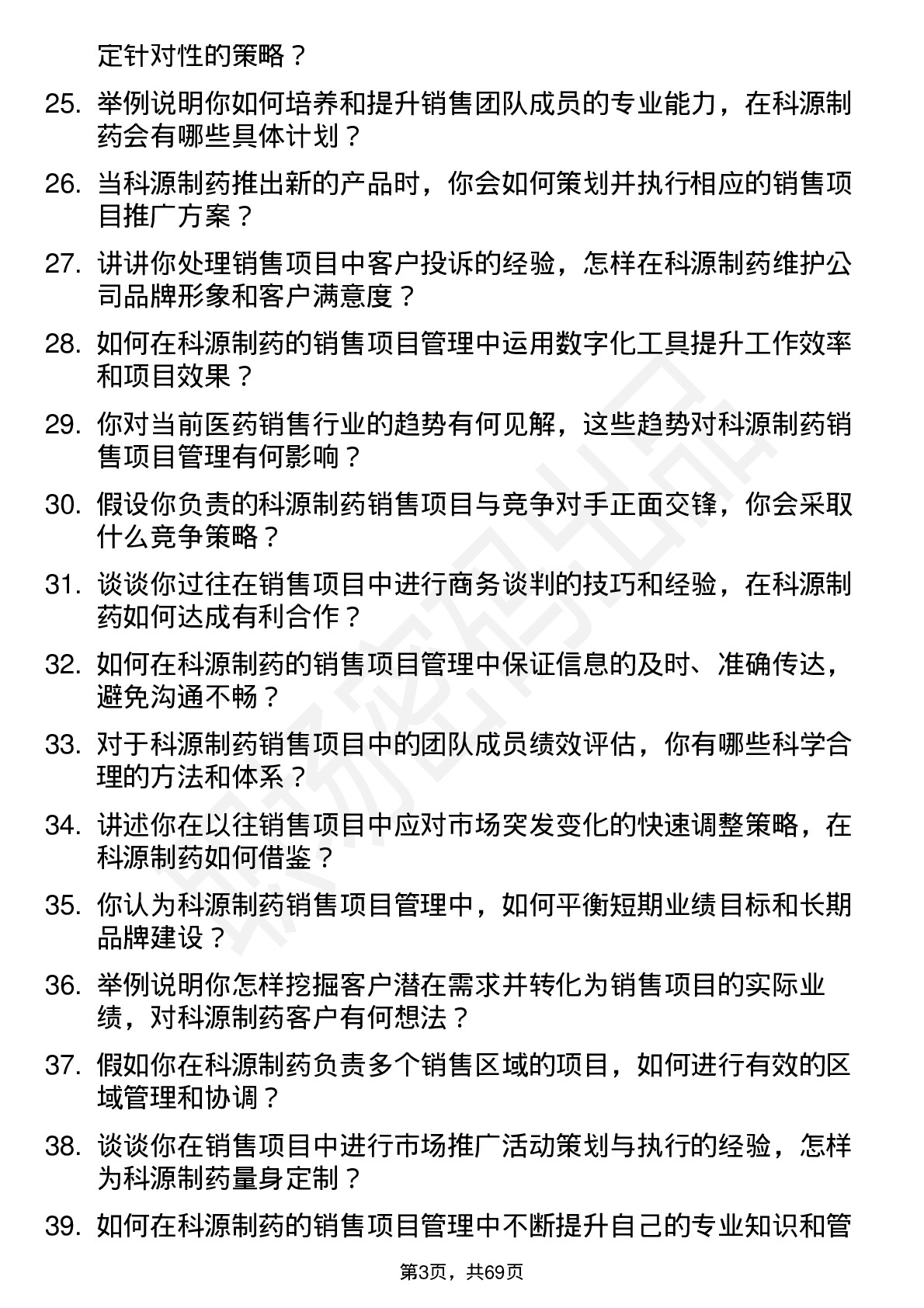 定针对性的策略？

25. 举例说明你如何培养和提升销售团队成员的专业能力，在科源制药会有哪些具体计划？

26. 当科源制药推出新的产品时，你会如何策划并执行相应的销售项目推广方案？

27. 讲讲你处理销售项目中客户投诉的经验，怎样在科源制药维护公司品牌形象和客户满意度？

28. 如何在科源制药的销售项目管理中运用数字化工具提升工作效率和项目效果？

29. 你对当前医药销售行业的趋势有何见解，这些趋势对科源制药销售项目管理有何影响？

30. 假设你负责的科源制药销售项目与竞争对手正面交锋，你会采取什么竞争策略？

31. 谈谈你过往在销售项目中进行商务谈判的技巧和经验，在科源制药如何达成有利合作？

32. 如何在科源制药的销售项目管理中保证信息的及时、准确传达，避免沟通不畅？

33. 对于科源制药销售项目中的团队成员绩效评估，你有哪些科学合理的方法和体系？

34. 讲述你在以往销售项目中应对市场突发变化的快速调整策略，在科源制药如何借鉴？

35. 你认为科源制药销售项目管理中，如何平衡短期业绩目标和长期品牌建设？

36. 举例说明你怎样挖掘客户潜在需求并转化为销售项目的实际业绩，对科源制药客户有何想法？

37. 假如你在科源制药负责多个销售区域的项目，如何进行有效的区域管理和协调？

38. 谈谈你在销售项目中进行市场推广活动策划与执行的经验，怎样为科源制药量身定制？

39. 如何在科源制药的销售项目管理中不断提升自己的专业知识和管

第3页，共69页